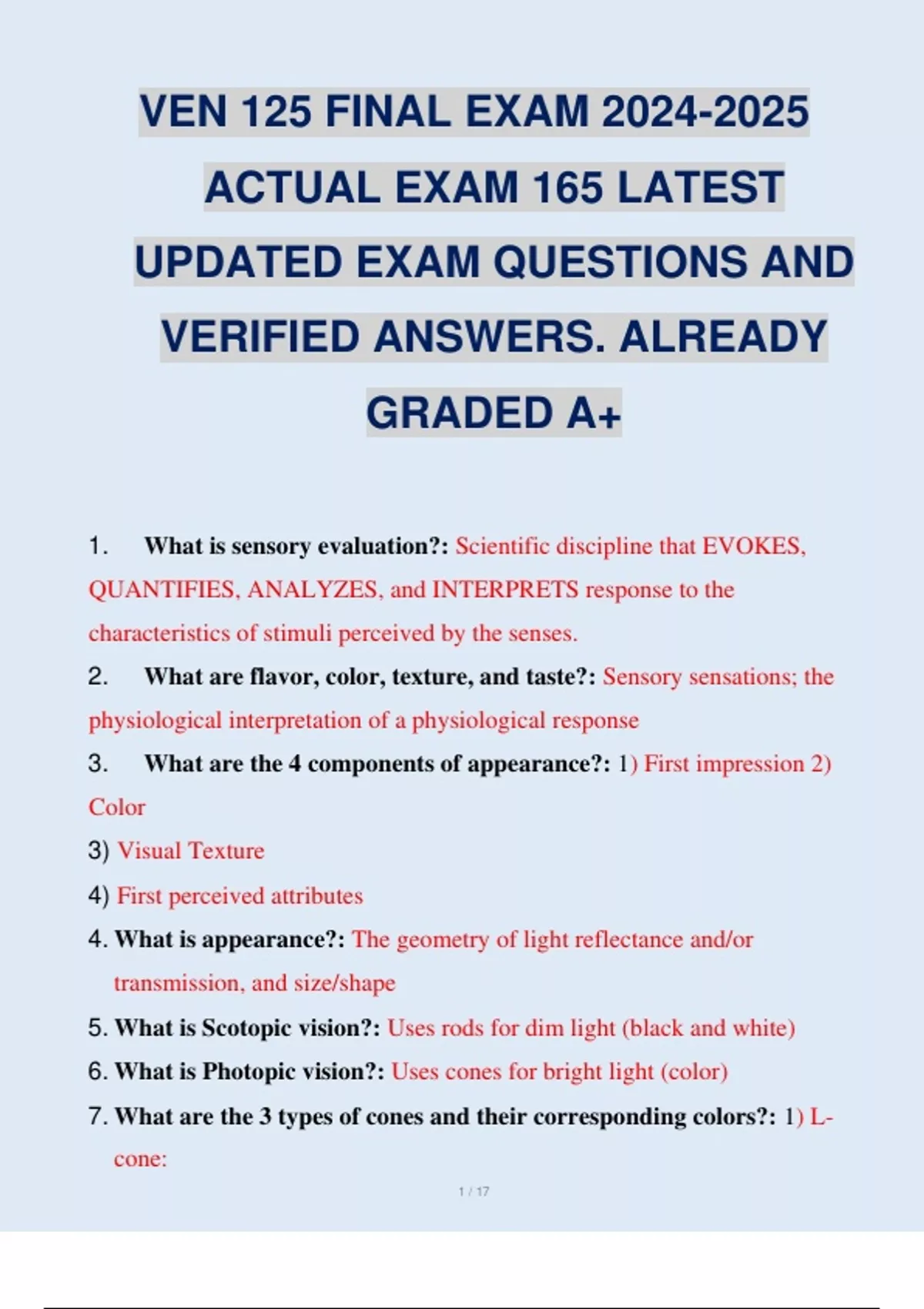 VEN 125 FINAL EXAM 2024-2025 ACTUAL EXAM 165 LATEST UPDATED EXAM QUESTIONS AND VERIFIED ANSWERS. ALREADY GRADED A+

1. What is sensory evaluation?: Scientific discipline that EVOKES, QUANTIFIES, ANALYZES, and INTERPRETS response to the characteristics of stimuli perceived by the senses.

2. What are flavor, color, texture, and taste?: Sensory sensations; the physiological interpretation of a physiological response

3. What are the 4 components of appearance?: 1) First impression 2) Color

3) Visual Texture

4) First perceived attributes

4. What is appearance?: The geometry of light reflectance and/or transmission, and size/shape

5. What is Scotopic vision?: Uses rods for dim light (black and white)

6. What is Photopic vision?: Uses cones for bright light (color)

7. What are the 3 types of cones and their corresponding colors?: 1) L-cone:

1 / 17